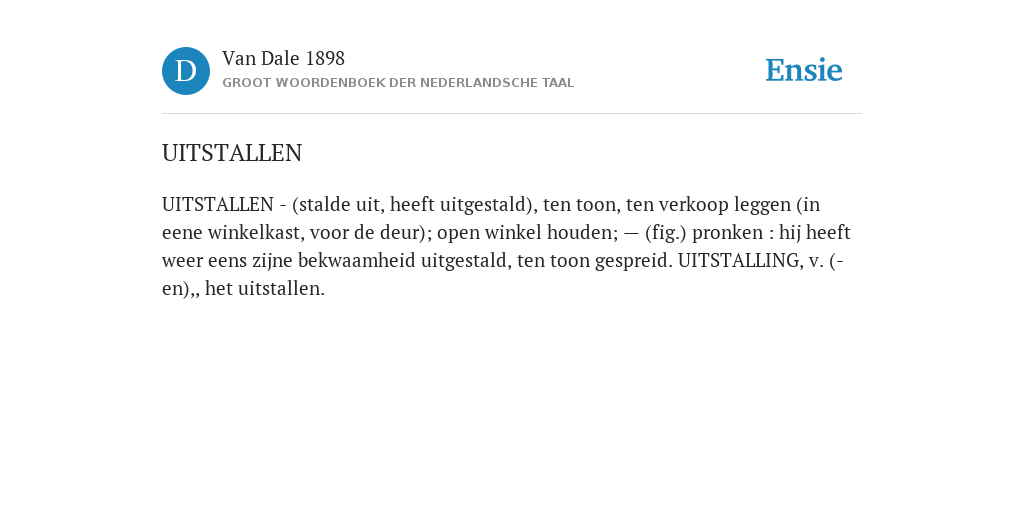 D

Van Dale 1898
GROOT WOORDENBOEK DER NEDERLANDSCHE TAAL

Ensie

UITSTALLEN

UITSTALLEN - (stalde uit, heeft uitgestald), ten toon, ten verkoop leggen (in eene winkelkast, voor de deur); open winkel houden; — (fig.) pronken : hij heeft weer eens zijne bekwaamheid uitgestald, ten toon gespreid. UITSTALLING, v. (-en),, het uitstallen.